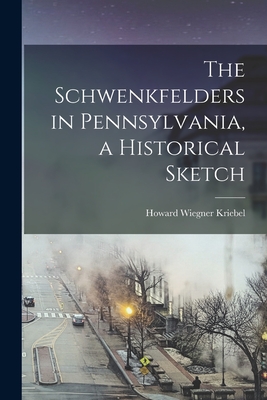 The Schwenkfelders in Pennsylvania, a Historical Sketch

Howard Wiegner Kriebel